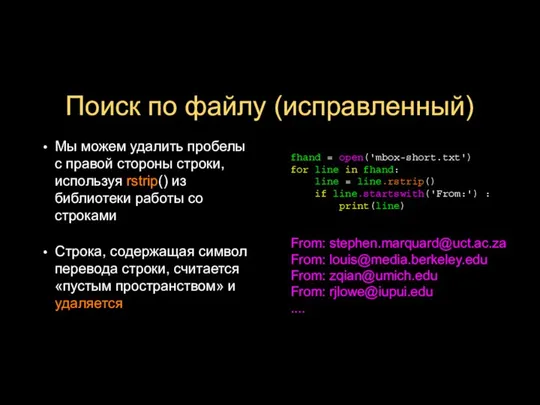 Поиск по файлу (исправленный)

• Мы можем удалить пробелы с правой стороны строки, используя rstrip() из библиотеки работы со строками

• Строка, содержащая символ перевода строки, считается «пустым пространством» и удаляется

fhand = open('mbox-short.txt')
for line in fhand:
    line = line.rstrip()
    if line.startswith('From:') :
        print(line)

From: stephen.marquard@uct.ac.za
From: louis@media.berkeley.edu
From: zqian@umich.edu
From: rjlowe@iupui.edu
....